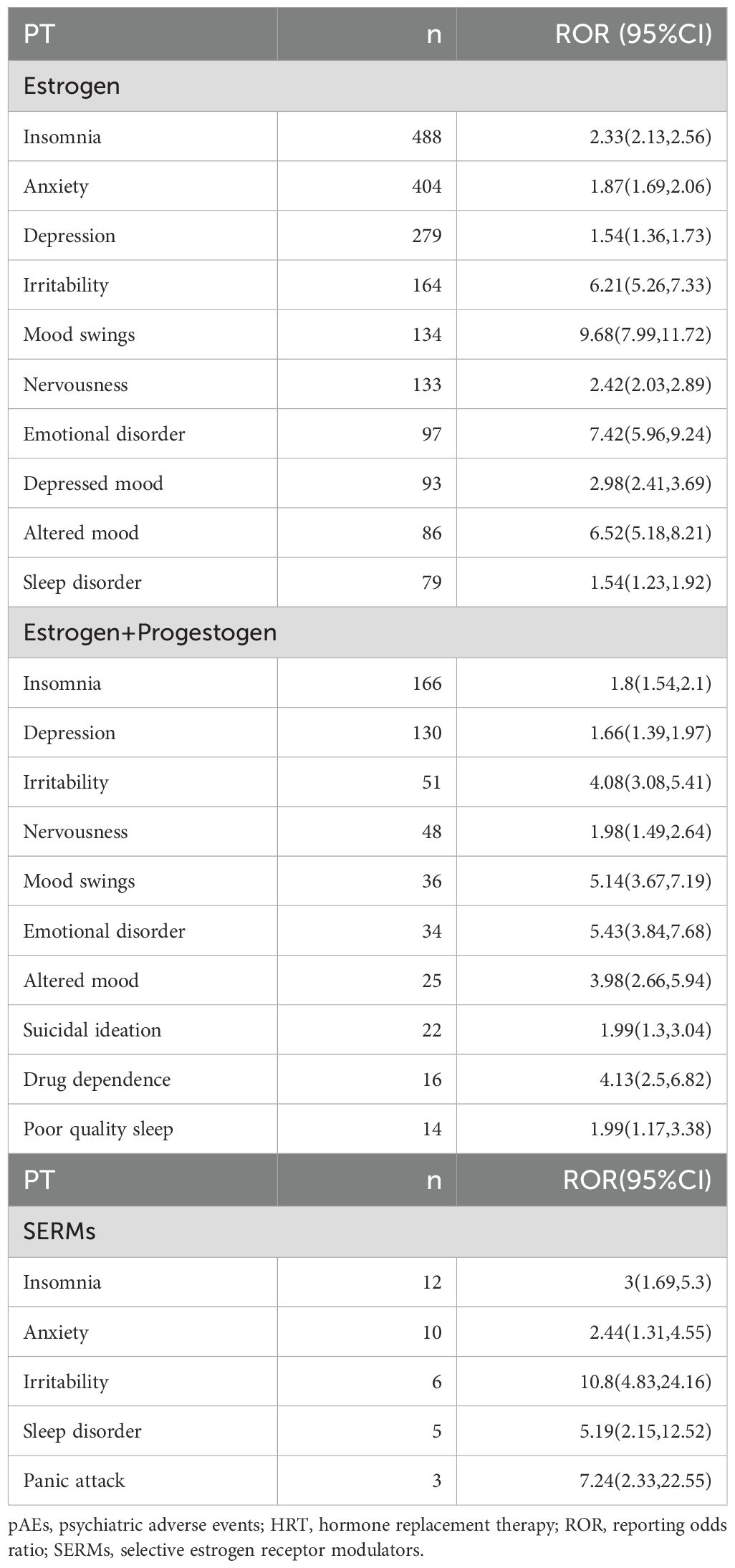 | PT | n | ROR (95%CI) |
|---|---|---|
| Estrogen | | |
| Insomnia | 488 | 2.33(2.13,2.56) |
| Anxiety | 404 | 1.87(1.69,2.06) |
| Depression | 279 | 1.54(1.36,1.73) |
| Irritability | 164 | 6.21(5.26,7.33) |
| Mood swings | 134 | 9.68(7.99,11.72) |
| Nervousness | 133 | 2.42(2.03,2.89) |
| Emotional disorder | 97 | 7.42(5.96,9.24) |
| Depressed mood | 93 | 2.98(2.41,3.69) |
| Altered mood | 86 | 6.52(5.18,8.21) |
| Sleep disorder | 79 | 1.54(1.23,1.92) |
| Estrogen+Progestogen | | |
| Insomnia | 166 | 1.8(1.54,2.1) |
| Depression | 130 | 1.66(1.39,1.97) |
| Irritability | 51 | 4.08(3.08,5.41) |
| Nervousness | 48 | 1.98(1.49,2.64) |
| Mood swings | 36 | 5.14(3.67,7.19) |
| Emotional disorder | 34 | 5.43(3.84,7.68) |
| Altered mood | 25 | 3.98(2.66,5.94) |
| Suicidal ideation | 22 | 1.99(1.3,3.04) |
| Drug dependence | 16 | 4.13(2.5,6.82) |
| Poor quality sleep | 14 | 1.99(1.17,3.38) |
| PT | n | ROR(95%CI) |
| SERMs | | |
| Insomnia | 12 | 3(1.69,5.3) |
| Anxiety | 10 | 2.44(1.31,4.55) |
| Irritability | 6 | 10.8(4.83,24.16) |
| Sleep disorder | 5 | 5.19(2.15,12.52) |
| Panic attack | 3 | 7.24(2.33,22.55) |

pAEs, psychiatric adverse events; HRT, hormone replacement therapy; ROR, reporting odds ratio; SERMs, selective estrogen receptor modulators.